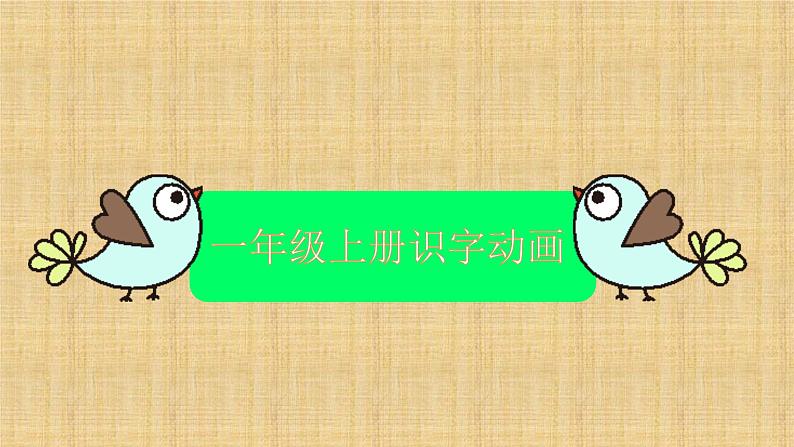 一年级上册识字动画